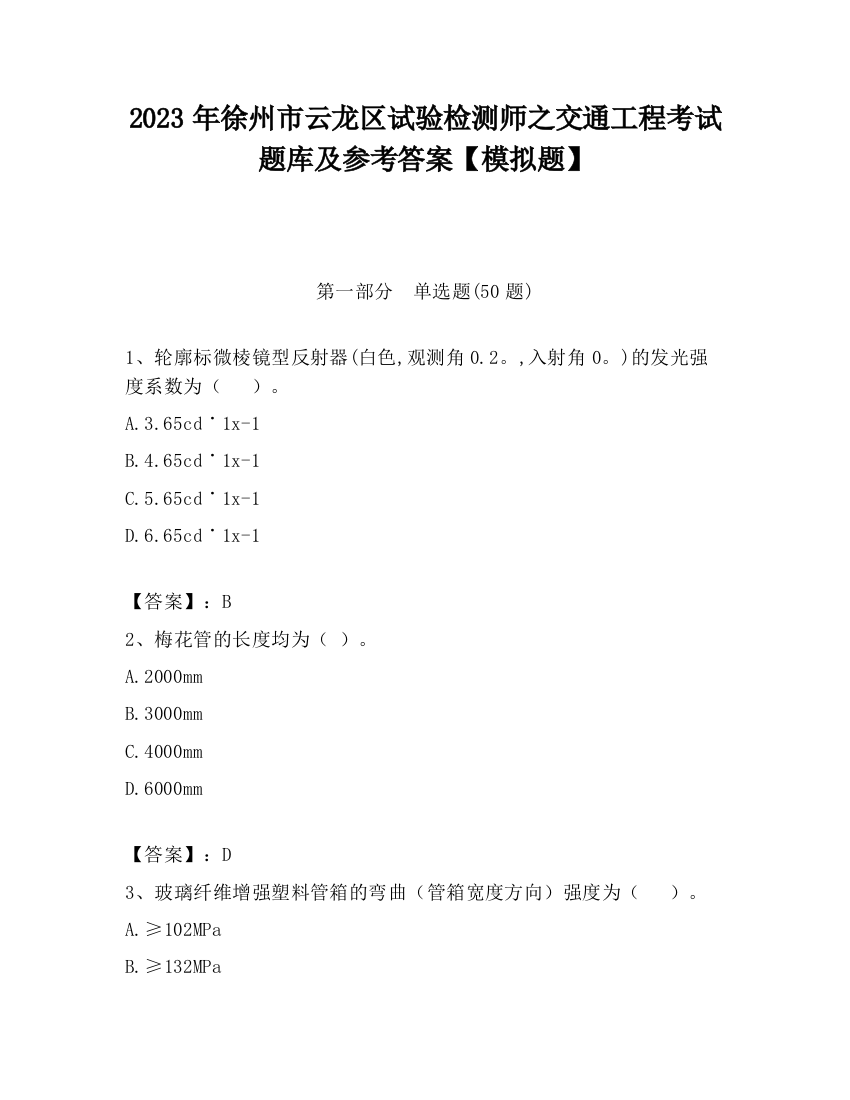 2023 年徐州市云龙区试验检测师之交通工程考试题库及参考答案【模拟题】

第一部分　单选题(50 题)

1、轮廓标微棱镜型反射器(白色,观测角 0.2。,入射角 0。)的发光强度系数为（　　）。

A.3.65cd˙1x-1

B.4.65cd˙1x-1

C.5.65cd˙1x-1

D.6.65cd˙1x-1

【答案】：B

2、梅花管的长度均为（ ）。

A.2000mm

B.3000mm

C.4000mm

D.6000mm

【答案】：D

3、玻璃纤维增强塑料管箱的弯曲（管箱宽度方向）强度为（　　）。

A.≥102MPa

B.≥132MPa